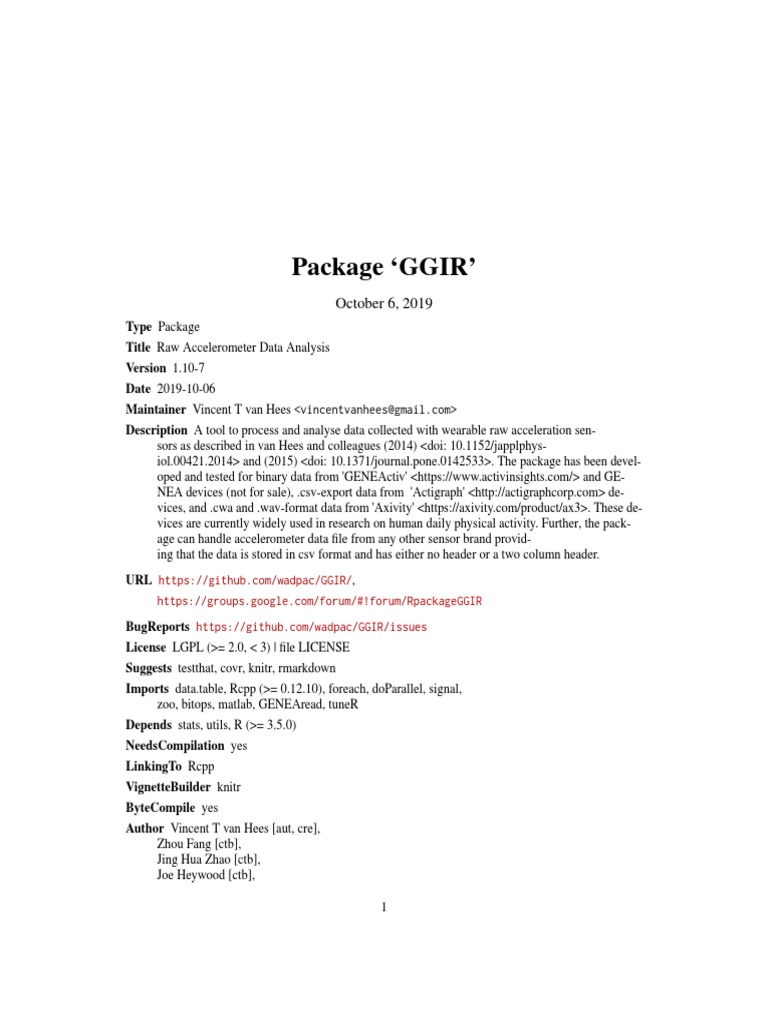 Package ‘GGIR’

October 6, 2019

Type Package

Title Raw Accelerometer Data Analysis

Version 1.10-7

Date 2019-10-06

Maintainer Vincent T van Hees <vincentvanhees@gmail.com>

Description A tool to process and analyse data collected with wearable raw acceleration sensors as described in van Hees and colleagues (2014) <doi: 10.1152/japplphysiol.00421.2014> and (2015) <doi: 10.1371/journal.pone.0142533>. The package has been developed and tested for binary data from 'GENEActiv' <https://www.activinsights.com/> and GENEA devices (not for sale), .csv-export data from 'Actigraph' <http://actigraphcorp.com> devices, and .cwa and .wav-format data from 'Axivity' <https://axivity.com/product/ax3>. These devices are currently widely used in research on human daily physical activity. Further, the package can handle accelerometer data file from any other sensor brand providing that the data is stored in csv format and has either no header or a two column header.

URL https://github.com/wadpac/GGIR/,
https://groups.google.com/forum/#!forum/RpackageGGIR

BugReports https://github.com/wadpac/GGIR/issues

License LGPL (>= 2.0, < 3) | file LICENSE

Suggests testthat, covr, knitr, rmarkdown

Imports data.table, Rcpp (>= 0.12.10), foreach, doParallel, signal, zoo, bitops, matlab, GENEAread, tuneR

Depends stats, utils, R (>= 3.5.0)

NeedsCompilation yes

LinkingTo Rcpp

VignetteBuilder knitr

ByteCompile yes

Author Vincent T van Hees [aut, cre],
Zhou Fang [ctb],
Jing Hua Zhao [ctb],
Joe Heywood [ctb],

1